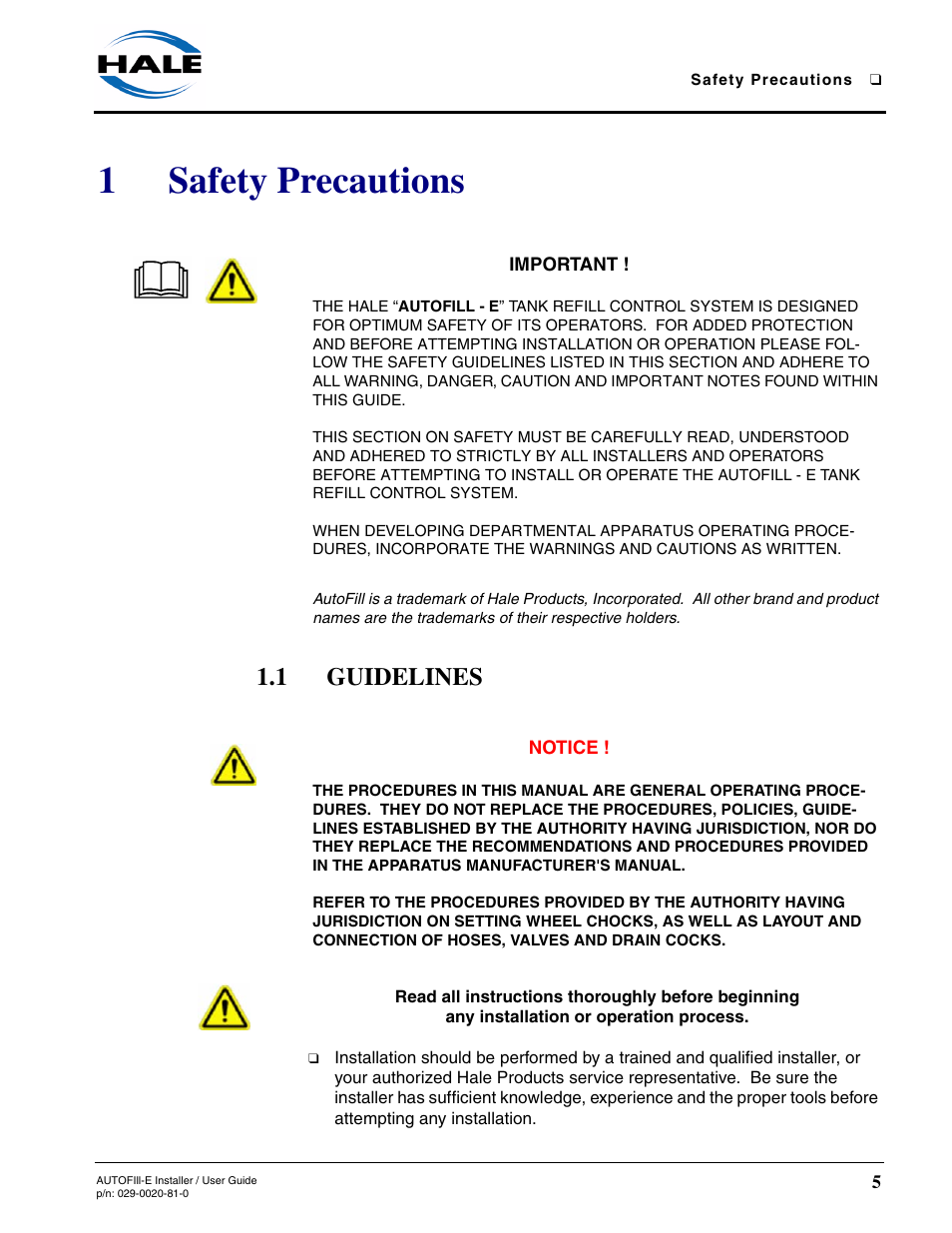 HALE

Safety Precautions ❑

1 Safety Precautions

IMPORTANT !

THE HALE “AUTOFILL - E” TANK REFILL CONTROL SYSTEM IS DESIGNED FOR OPTIMUM SAFETY OF ITS OPERATORS. FOR ADDED PROTECTION AND BEFORE ATTEMPTING INSTALLATION OR OPERATION PLEASE FOLLOW THE SAFETY GUIDELINES LISTED IN THIS SECTION AND ADHERE TO ALL WARNING, DANGER, CAUTION AND IMPORTANT NOTES FOUND WITHIN THIS GUIDE.

THIS SECTION ON SAFETY MUST BE CAREFULLY READ, UNDERSTOOD AND ADHERED TO STRICTLY BY ALL INSTALLERS AND OPERATORS BEFORE ATTEMPTING TO INSTALL OR OPERATE THE AUTOFILL - E TANK REFILL CONTROL SYSTEM.

WHEN DEVELOPING DEPARTMENTAL APPARATUS OPERATING PROCEDURES, INCORPORATE THE WARNINGS AND CAUTIONS AS WRITTEN.

AutoFill is a trademark of Hale Products, Incorporated. All other brand and product names are the trademarks of their respective holders.

1.1 GUIDELINES

NOTICE !

THE PROCEDURES IN THIS MANUAL ARE GENERAL OPERATING PROCEDURES. THEY DO NOT REPLACE THE PROCEDURES, POLICIES, GUIDELINES ESTABLISHED BY THE AUTHORITY HAVING JURISDICTION, NOR DO THEY REPLACE THE RECOMMENDATIONS AND PROCEDURES PROVIDED IN THE APPARATUS MANUFACTURER'S MANUAL.

REFER TO THE PROCEDURES PROVIDED BY THE AUTHORITY HAVING JURISDICTION ON SETTING WHEEL CHOCKS, AS WELL AS LAYOUT AND CONNECTION OF HOSES, VALVES AND DRAIN COCKS.

Read all instructions thoroughly before beginning any installation or operation process.

❑ Installation should be performed by a trained and qualified installer, or your authorized Hale Products service representative. Be sure the installer has sufficient knowledge, experience and the proper tools before attempting any installation.

AUTOFIll-E Installer / User Guide
p/n: 029-0020-81-0

5